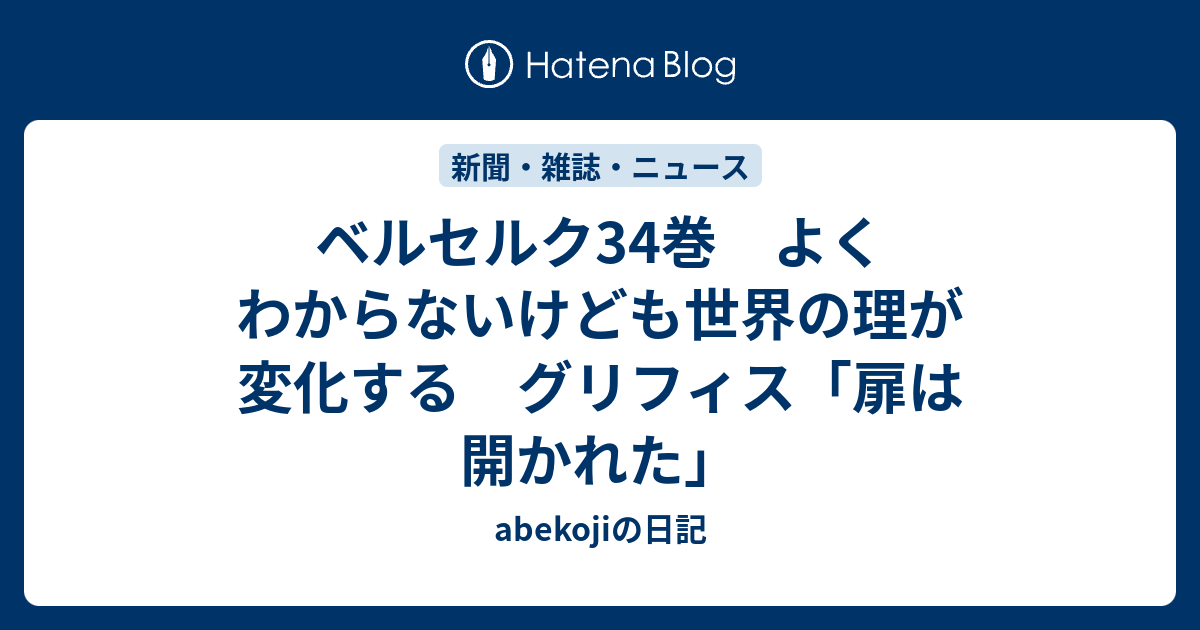 Hatena Blog

新聞・雑誌・ニュース

ベルセルク34巻　よくわからないけども世界の理が変化する　グリフィス「扉は開かれた」

abekojiの日記